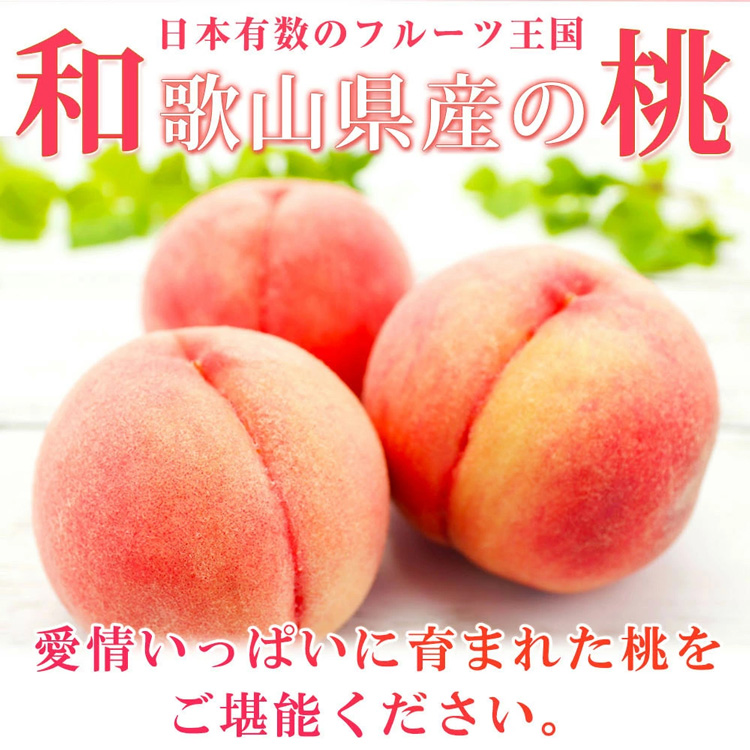 日本有数のフルーツ王国
和歌山県産の桃

愛情いっぱいに育まれた桃をご堪能ください。